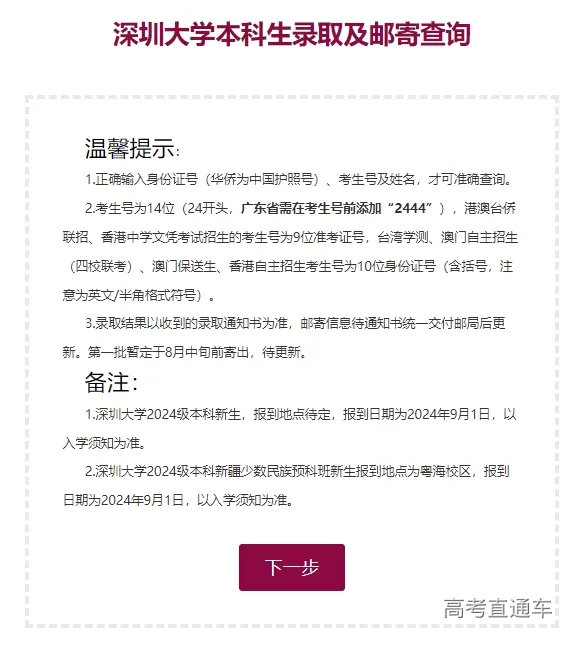 深圳大学本科生录取及邮寄查询

温馨提示:

1.正确输入身份证号（华侨为中国护照号）、考生号及姓名，才可准确查询。

2.考生号为14位（24开头，广东省需在考生号前添加“2444”），港澳台侨联招、香港中学文凭考试招生的考生号为9位准考证号，台湾学测、澳门自主招生（四校联考）、澳门保送生、香港自主招生考生号为10位身份证号（含括号，注意为英文/半角格式符号）。

3.录取结果以收到的录取通知书为准，邮寄信息待通知书统一交付邮局后更新。第一批暂定于8月中旬前寄出，待更新。

备注:

1.深圳大学2024级本科新生，报到地点待定，报到日期为2024年9月1日，以入学须知为准。

2.深圳大学2024级本科新疆少数民族预科班新生报到地点为粤海校区，报到日期为2024年9月1日，以入学须知为准。

下一步

高考直通车